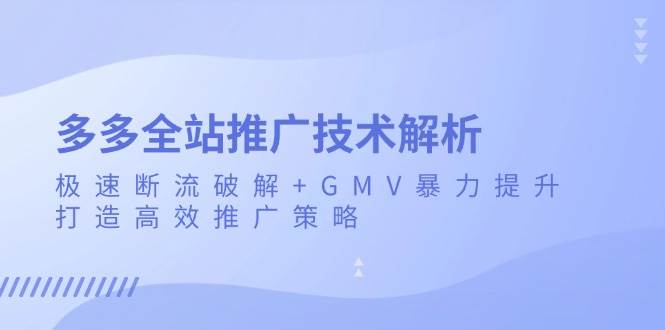 多多全站推广技术解析

极速断流破解+GMV暴力提升
打造高效推广策略